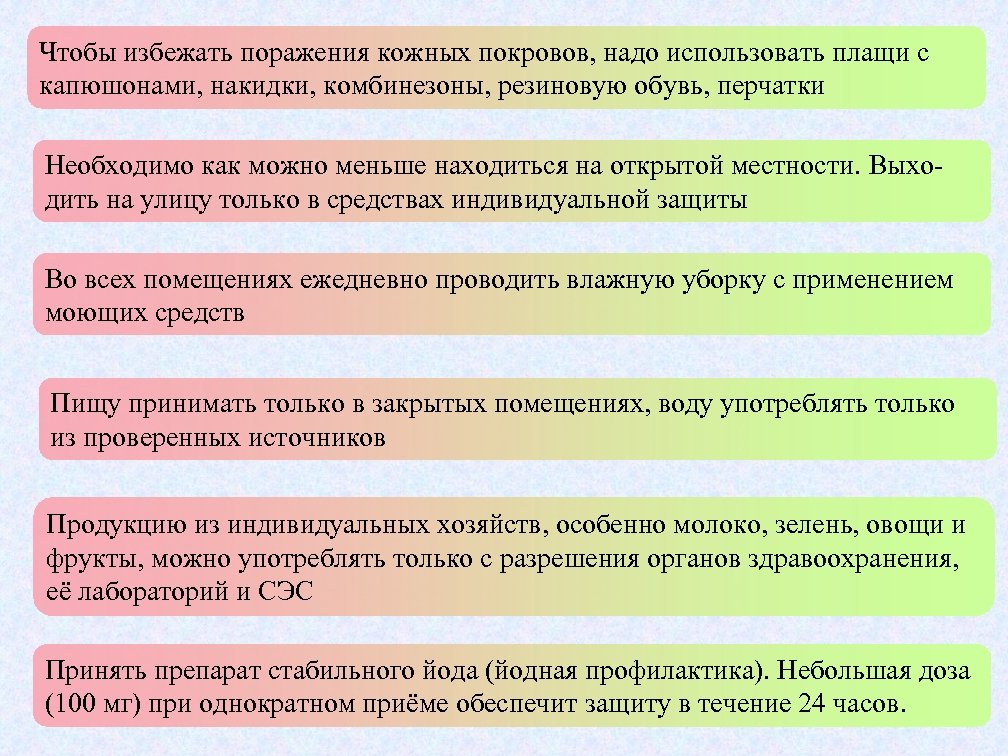 Чтобы избежать поражения кожных покровов, надо использовать плащи с капюшонами, накидки, комбинезоны, резиновую обувь, перчатки

Необходимо как можно меньше находиться на открытой местности. Выходить на улицу только в средствах индивидуальной защиты

Во всех помещениях ежедневно проводить влажную уборку с применением моющих средств

Пищу принимать только в закрытых помещениях, воду употреблять только из проверенных источников

Продукцию из индивидуальных хозяйств, особенно молоко, зелень, овощи и фрукты, можно употреблять только с разрешения органов здравоохранения, её лабораторий и СЭС

Принять препарат стабильного йода (йодная профилактика). Небольшая доза (100 мг) при однократном приёме обеспечит защиту в течение 24 часов.